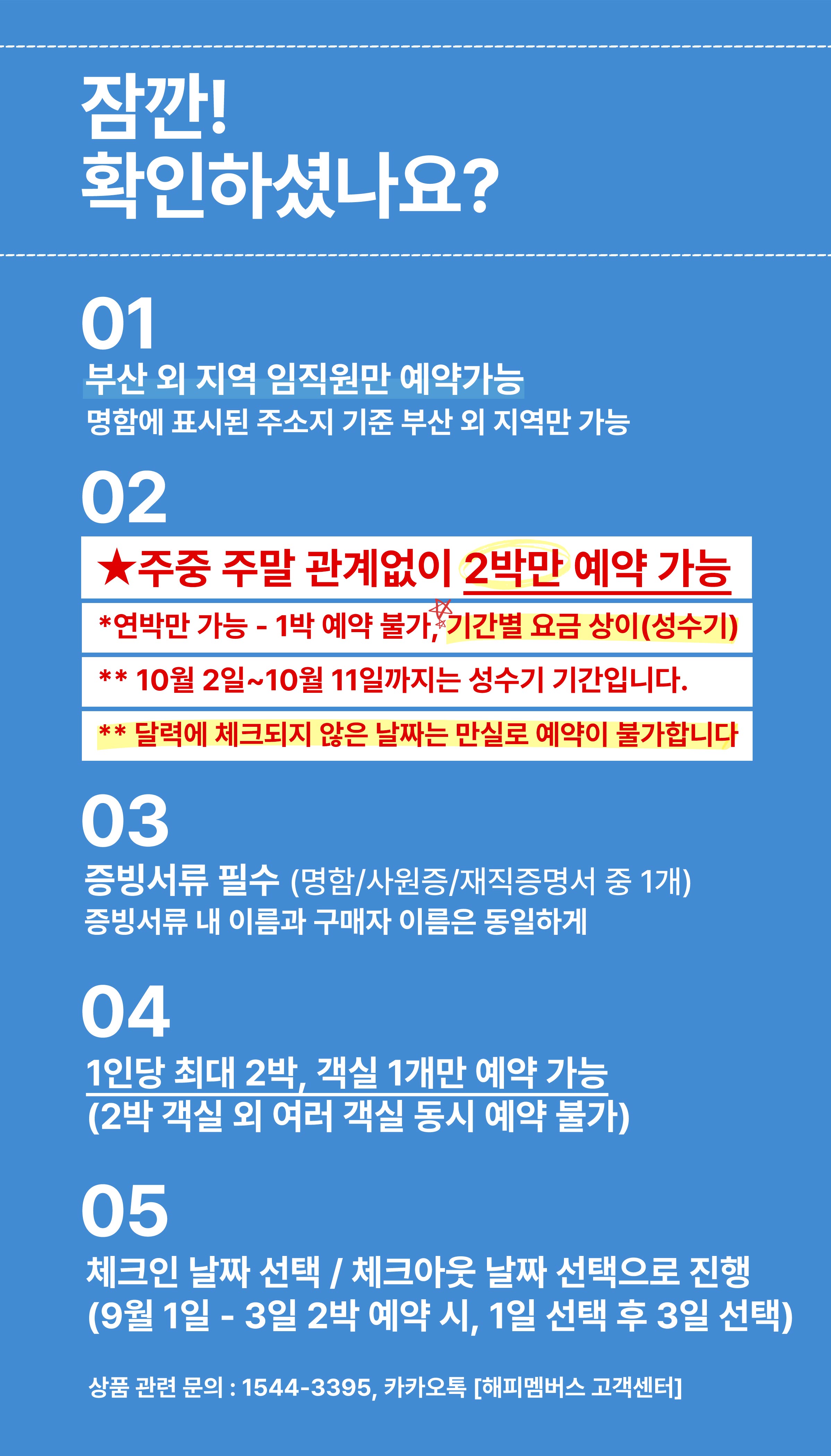 잠깐!
확인하셨나요?

01
부산 외 지역 임직원만 예약가능
명함에 표시된 주소지 기준 부산 외 지역만 가능

02
★주중 주말 관계없이 2박만 예약 가능

*연박만 가능 - 1박 예약 불가, 기간별 요금 상이(성수기)

** 10월 2일~10월 11일까지는 성수기 기간입니다.

** 달력에 체크되지 않은 날짜는 만실로 예약이 불가합니다

03
증빙서류 필수 (명함/사원증/재직증명서 중 1개)
증빙서류 내 이름과 구매자 이름은 동일하게

04
1인당 최대 2박, 객실 1개만 예약 가능
(2박 객실 외 여러 객실 동시 예약 불가)

05
체크인 날짜 선택 / 체크아웃 날짜 선택으로 진행
(9월 1일 - 3일 2박 예약 시, 1일 선택 후 3일 선택)

상품 관련 문의 : 1544-3395, 카카오톡 [해피멤버스 고객센터]